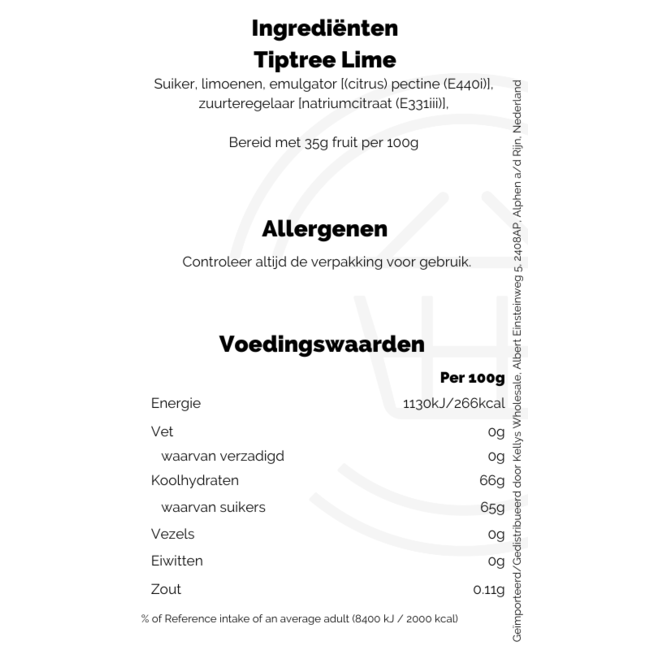 Ingrediënten
Tiptree Lime

Suiker, limoenen, emulgator [(citrus) pectine (E440i)], zuurteregelaar [natriumcitraat (E331iii)],

Bereid met 35g fruit per 100g

Allergenen

Controleer altijd de verpakking voor gebruik.

Voedingswaarden

| | Per 100g |
|---|---|
| Energie | 1130kJ/266kcal |
| Vet | 0g |
| waarvan verzadigd | 0g |
| Koolhydraten | 66g |
| waarvan suikers | 65g |
| Vezels | 0g |
| Eiwitten | 0g |
| Zout | 0.11g |

% of Reference intake of an average adult (8400 kJ / 2000 kcal)

Geïmporteerd/Gedistribueerd door Kellys Wholesale, Albert Einsteinweg 5, 2408AP, Alphen a/d Rijn, Nederland